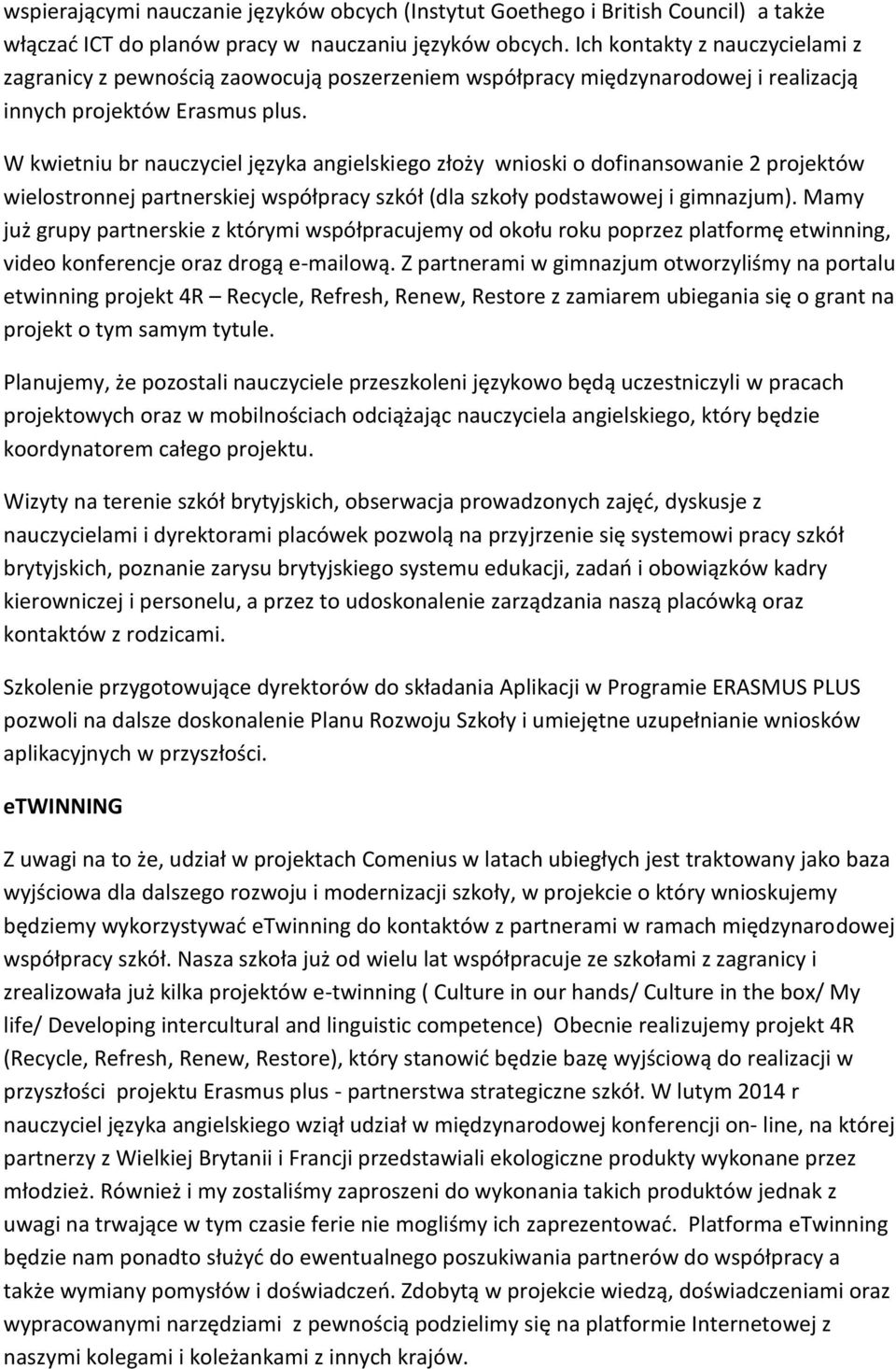 wspierającymi nauczanie języków obcych (Instytut Goethego i British Council) a także włączać ICT do planów pracy w nauczaniu języków obcych. Ich kontakty z nauczycielami z zagranicy z pewnością zaowocują poszerzeniem współpracy międzynarodowej i realizacją innych projektów Erasmus plus.

W kwietniu br nauczyciel języka angielskiego złoży wnioski o dofinansowanie 2 projektów wielostronnej partnerskiej współpracy szkół (dla szkoły podstawowej i gimnazjum). Mamy już grupy partnerskie z którymi współpracujemy od okołu roku poprzez platformę etwinning, video konferencje oraz drogą e-mailową. Z partnerami w gimnazjum otworzyliśmy na portalu etwinning projekt 4R – Recycle, Refresh, Renew, Restore z zamiarem ubiegania się o grant na projekt o tym samym tytule.

Planujemy, że pozostali nauczyciele przeszkoleni językowo będą uczestniczyli w pracach projektowych oraz w mobilnościach odciążając nauczyciela angielskiego, który będzie koordynatorem całego projektu.

Wizyty na terenie szkół brytyjskich, obserwacja prowadzonych zajęć, dyskusje z nauczycielami i dyrektorami placówek pozwolą na przyjrzenie się systemowi pracy szkół brytyjskich, poznanie zarysu brytyjskiego systemu edukacji, zadań i obowiązków kadry kierowniczej i personelu, a przez to udoskonalenie zarządzania naszą placówką oraz kontaktów z rodzicami.

Szkolenie przygotowujące dyrektorów do składania Aplikacji w Programie ERASMUS PLUS pozwoli na dalsze doskonalenie Planu Rozwoju Szkoły i umiejętne uzupełnianie wniosków aplikacyjnych w przyszłości.

eTWINNING

Z uwagi na to że, udział w projektach Comenius w latach ubiegłych jest traktowany jako baza wyjściowa dla dalszego rozwoju i modernizacji szkoły, w projekcie o który wnioskujemy będziemy wykorzystywać eTwinning do kontaktów z partnerami w ramach międzynarodowej współpracy szkół. Nasza szkoła już od wielu lat współpracuje ze szkołami z zagranicy i zrealizowała już kilka projektów e-twinning ( Culture in our hands/ Culture in the box/ My life/ Developing intercultural and linguistic competence) Obecnie realizujemy projekt 4R (Recycle, Refresh, Renew, Restore), który stanowić będzie bazę wyjściową do realizacji w przyszłości projektu Erasmus plus - partnerstwa strategiczne szkół. W lutym 2014 r nauczyciel języka angielskiego wziął udział w międzynarodowej konferencji on- line, na której partnerzy z Wielkiej Brytanii i Francji przedstawiali ekologiczne produkty wykonane przez młodzież. Również i my zostaliśmy zaproszeni do wykonania takich produktów jednak z uwagi na trwające w tym czasie ferie nie mogliśmy ich zaprezentować. Platforma eTwinning będzie nam ponadto służyć do ewentualnego poszukiwania partnerów do współpracy a także wymiany pomysłów i doświadczeń. Zdobytą w projekcie wiedzą, doświadczeniami oraz wypracowanymi narzędziami z pewnością podzielimy się na platformie Internetowej z naszymi kolegami i koleżankami z innych krajów.